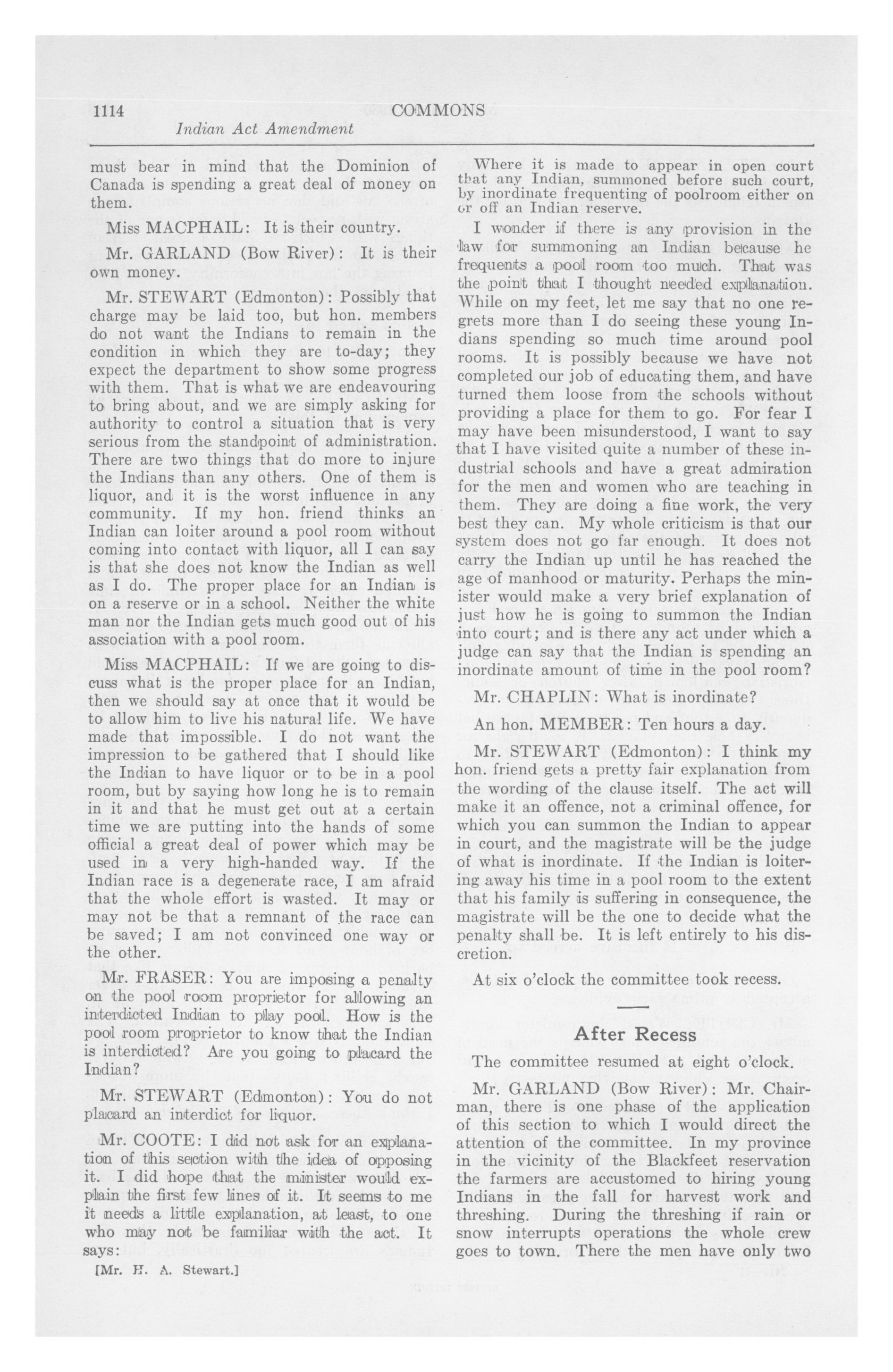 1114 COMMONS

Indian Act Amendment

must bear in mind that the Dominion of Canada is spending a great deal of money on them.

Miss MACPHAIL: It is their country.

Mr. GARLAND (Bow River): It is their own money.

Mr. STEWART (Edmonton): Possibly that charge may be laid too, but hon. members do not want the Indians to remain in the condition in which they are to-day; they expect the department to show some progress with them. That is what we are endeavouring to bring about, and we are simply asking for authority to control a situation that is very serious from the standpoint of administration. There are two things that do more to injure the Indians than any others. One of them is liquor, and it is the worst influence in any community. If my hon. friend thinks an Indian can loiter around a pool room without coming into contact with liquor, all I can say is that she does not know the Indian as well as I do. The proper place for an Indian is on a reserve or in a school. Neither the white man nor the Indian gets much good out of his association with a pool room.

Miss MACPHAIL: If we are going to discuss what is the proper place for an Indian, then we should say at once that it would be to allow him to live his natural life. We have made that impossible. I do not want the impression to be gathered that I should like the Indian to have liquor or to be in a pool room, but by saying how long he is to remain in it and that he must get out at a certain time we are putting into the hands of some official a great deal of power which may be used in a very high-handed way. If the Indian race is a degenerate race, I am afraid that the whole effort is wasted. It may or may not be that a remnant of the race can be saved; I am not convinced one way or the other.

Mr. FRASER: You are imposing a penalty on the pool room proprietor for allowing an interdicted Indian to play pool. How is the pool room proprietor to know that the Indian is interdicted? Are you going to placard the Indian?

Mr. STEWART (Edmonton): You do not placard an interdict for liquor.

Mr. COOTE: I did not ask for an explanation of this section with the idea of opposing it. I did hope that the minister would explain the first few lines of it. It seems to me it needs a little explanation, at least, to one who may not be familiar with the act. It says:

[Mr. H. A. Stewart.]

Where it is made to appear in open court that any Indian, summoned before such court, by inordinate frequenting of poolroom either on or off an Indian reserve.

I wonder if there is any provision in the law for summoning an Indian because he frequents a pool room too much. That was the point that I thought needed explanation. While on my feet, let me say that no one regrets more than I do seeing these young Indians spending so much time around pool rooms. It is possibly because we have not completed our job of educating them, and have turned them loose from the schools without providing a place for them to go. For fear I may have been misunderstood, I want to say that I have visited quite a number of these industrial schools and have a great admiration for the men and women who are teaching in them. They are doing a fine work, the very best they can. My whole criticism is that our system does not go far enough. It does not carry the Indian up until he has reached the age of manhood or maturity. Perhaps the minister would make a very brief explanation of just how he is going to summon the Indian into court; and is there any act under which a judge can say that the Indian is spending an inordinate amount of time in the pool room?

Mr. CHAPLIN: What is inordinate?

An hon. MEMBER: Ten hours a day.

Mr. STEWART (Edmonton): I think my hon. friend gets a pretty fair explanation from the wording of the clause itself. The act will make it an offence, not a criminal offence, for which you can summon the Indian to appear in court, and the magistrate will be the judge of what is inordinate. If the Indian is loitering away his time in a pool room to the extent that his family is suffering in consequence, the magistrate will be the one to decide what the penalty shall be. It is left entirely to his discretion.

At six o'clock the committee took recess.

After Recess

The committee resumed at eight o'clock.

Mr. GARLAND (Bow River): Mr. Chairman, there is one phase of the application of this section to which I would direct the attention of the committee. In my province in the vicinity of the Blackfeet reservation the farmers are accustomed to hiring young Indians in the fall for harvest work and threshing. During the threshing if rain or snow interrupts operations the whole crew goes to town. There the men have only two